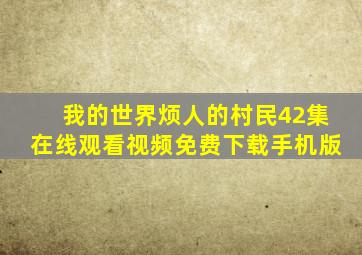 我的世界烦人的村民42集
在线观看视频免费下载手机版